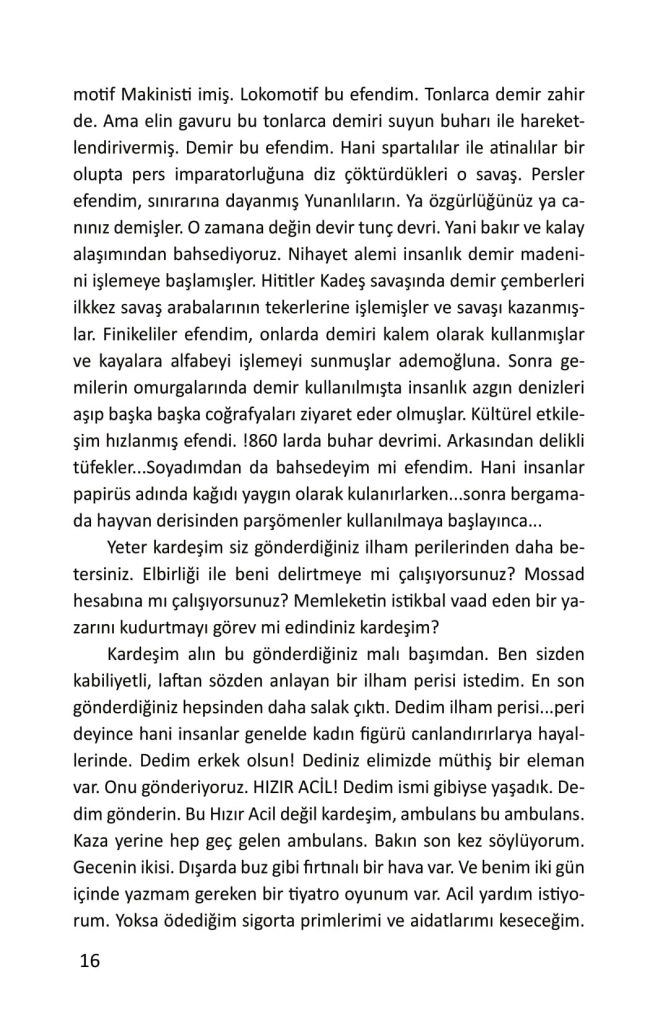 motif Makinisti imiş. Lokomotif bu efendim. Tonlarca demir zahir de. Ama elin gavuru bu tonlarca demiri suyun buharı ile hareketlendirivermiş. Demir bu efendim. Hani spartalılar ile atinalılar bir olupta pers imparatorluğuna diz çöktürdükleri o savaş. Persler efendim, sınırarına dayanmış Yunanlıların. Ya özgürlüğünüz ya canınız demişler. O zamana değin devir tunç devri. Yani bakır ve kalay alaşımından bahsediyoruz. Nihayet alemi insanlık demir madenini işlemeye başlamışler. Hititler Kadeş savaşında demir çemberleri ilkkez savaş arabalarının tekerlerine işlemişler ve savaşı kazanmışlar. Finikeliler efendim, onlarda demiri kalem olarak kullanmışlar ve kayalara alfabeyi işlemeyi sunmuşlar ademoğluna. Sonra gemilerin omurgalarında demir kullanılmışta insanlık azgın denizleri aşıp başka başka coğrafyaları ziyaret eder olmuşlar. Kültürel etkileşim hızlanmış efendi. !860 larda buhar devrimi. Arkasından delikli tüfekler...Soyadımdan da bahsedeyim mi efendim. Hani insanlar papirüs adında kağıdı yaygın olarak kulanırlarken...sonra bergamada hayvan derisinden parşömenler kullanılmaya başlayınca...

Yeter kardeşim siz gönderdiğiniz ilham perilerinden daha betersiniz. Elbirliği ile beni delirtmeye mi çalışıyorsunuz? Mossad hesabına mı çalışıyorsunuz? Memleketin istikbal vaad eden bir yazarını kudurtmayı görev mi edindiniz kardeşim?

Kardeşim alın bu gönderdiğiniz malı başımdan. Ben sizden kabiliyetli, laftan sözden anlayan bir ilham perisi istedim. En son gönderdiğiniz hepsinden daha salak çıktı. Dedim ilham perisi...peri deyince hani insanlar genelde kadın figürü canlandırırlarya hayallerinde. Dedim erkek olsun! Dediniz elimizde müthiş bir eleman var. Onu gönderiyoruz. HIZIR ACİL! Dedim ismi gibiyse yaşadık. Dedim gönderin. Bu Hızır Acil değil kardeşim, ambulans bu ambulans. Kaza yerine hep geç gelen ambulans. Bakın son kez söylüyorum. Gecenin ikisi. Dışarda buz gibi fırtınalı bir hava var. Ve benim iki gün içinde yazmam gereken bir tiyatro oyunum var. Acil yardım istiyorum. Yoksa ödediğim sigorta primlerimi ve aidatlarımı keseceğim.

16